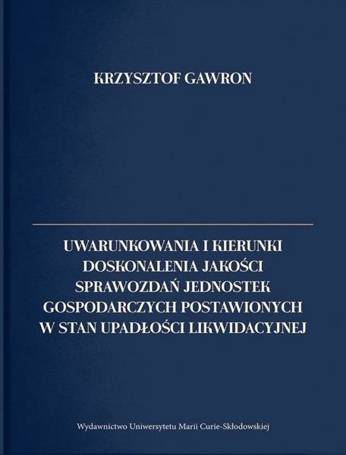 KRZYSZTOF GAWRON

UWARUNKOWANIA I KIERUNKI DOSKONALENIA JAKOŚCI SPRAWOZDAŃ JEDNOSTEK GOSPODARCZYCH POSTAWIONYCH W STAN UPADŁOŚCI LIKWIDACYJNEJ

Wydawnictwo Uniwersytetu Marii Curie-Skłodowskiej